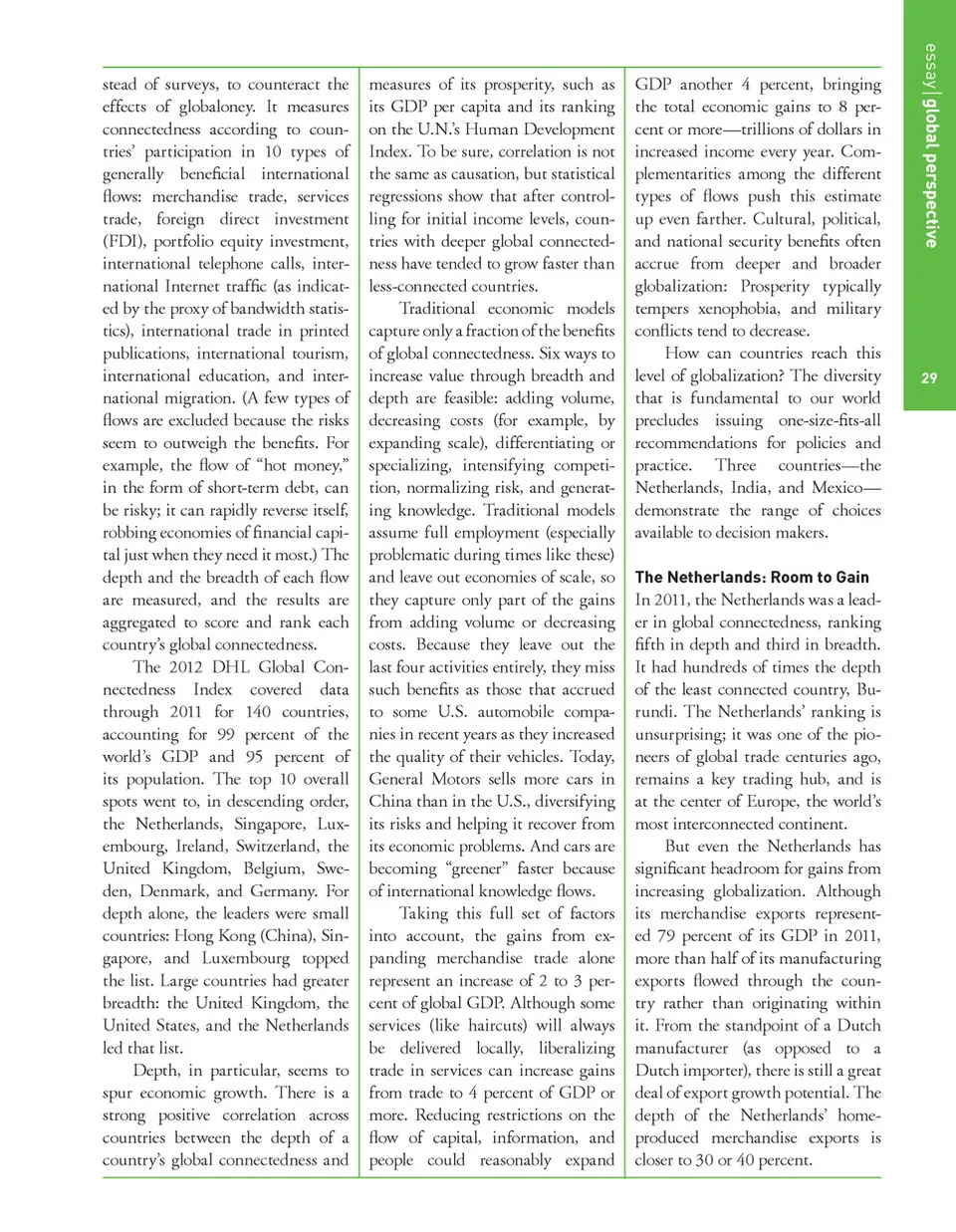 essay | global perspective

29

stead of surveys, to counteract the effects of globaloney. It measures connectedness according to countries' participation in 10 types of generally beneficial international flows: merchandise trade, services trade, foreign direct investment (FDI), portfolio equity investment, international telephone calls, international Internet traffic (as indicated by the proxy of bandwidth statistics), international trade in printed publications, international tourism, international education, and international migration. (A few types of flows are excluded because the risks seem to outweigh the benefits. For example, the flow of "hot money," in the form of short-term debt, can be risky; it can rapidly reverse itself, robbing economies of financial capital just when they need it most.) The depth and the breadth of each flow are measured, and the results are aggregated to score and rank each country's global connectedness.

The 2012 DHL Global Connectedness Index covered data through 2011 for 140 countries, accounting for 99 percent of the world's GDP and 95 percent of its population. The top 10 overall spots went to, in descending order, the Netherlands, Singapore, Luxembourg, Ireland, Switzerland, the United Kingdom, Belgium, Sweden, Denmark, and Germany. For depth alone, the leaders were small countries: Hong Kong (China), Singapore, and Luxembourg topped the list. Large countries had greater breadth: the United Kingdom, the United States, and the Netherlands led that list.

Depth, in particular, seems to spur economic growth. There is a strong positive correlation across countries between the depth of a country's global connectedness and measures of its prosperity, such as its GDP per capita and its ranking on the U.N.'s Human Development Index. To be sure, correlation is not the same as causation, but statistical regressions show that after controlling for initial income levels, countries with deeper global connectedness have tended to grow faster than less-connected countries.

Traditional economic models capture only a fraction of the benefits of global connectedness. Six ways to increase value through breadth and depth are feasible: adding volume, decreasing costs (for example, by expanding scale), differentiating or specializing, intensifying competition, normalizing risk, and generating knowledge. Traditional models assume full employment (especially problematic during times like these) and leave out economies of scale, so they capture only part of the gains from adding volume or decreasing costs. Because they leave out the last four activities entirely, they miss such benefits as those that accrued to some U.S. automobile companies in recent years as they increased the quality of their vehicles. Today, General Motors sells more cars in China than in the U.S., diversifying its risks and helping it recover from its economic problems. And cars are becoming "greener" faster because of international knowledge flows.

Taking this full set of factors into account, the gains from expanding merchandise trade alone represent an increase of 2 to 3 percent of global GDP. Although some services (like haircuts) will always be delivered locally, liberalizing trade in services can increase gains from trade to 4 percent of GDP or more. Reducing restrictions on the flow of capital, information, and people could reasonably expand GDP another 4 percent, bringing the total economic gains to 8 percent or more—trillions of dollars in increased income every year. Complementarities among the different types of flows push this estimate up even farther. Cultural, political, and national security benefits often accrue from deeper and broader globalization: Prosperity typically tempers xenophobia, and military conflicts tend to decrease.

How can countries reach this level of globalization? The diversity that is fundamental to our world precludes issuing one-size-fits-all recommendations for policies and practice. Three countries—the Netherlands, India, and Mexico—demonstrate the range of choices available to decision makers.

The Netherlands: Room to Gain

In 2011, the Netherlands was a leader in global connectedness, ranking fifth in depth and third in breadth. It had hundreds of times the depth of the least connected country, Burundi. The Netherlands' ranking is unsurprising; it was one of the pioneers of global trade centuries ago, remains a key trading hub, and is at the center of Europe, the world's most interconnected continent.

But even the Netherlands has significant headroom for gains from increasing globalization. Although its merchandise exports represented 79 percent of its GDP in 2011, more than half of its manufacturing exports flowed through the country rather than originating within it. From the standpoint of a Dutch manufacturer (as opposed to a Dutch importer), there is still a great deal of export growth potential. The depth of the Netherlands' home-produced merchandise exports is closer to 30 or 40 percent.